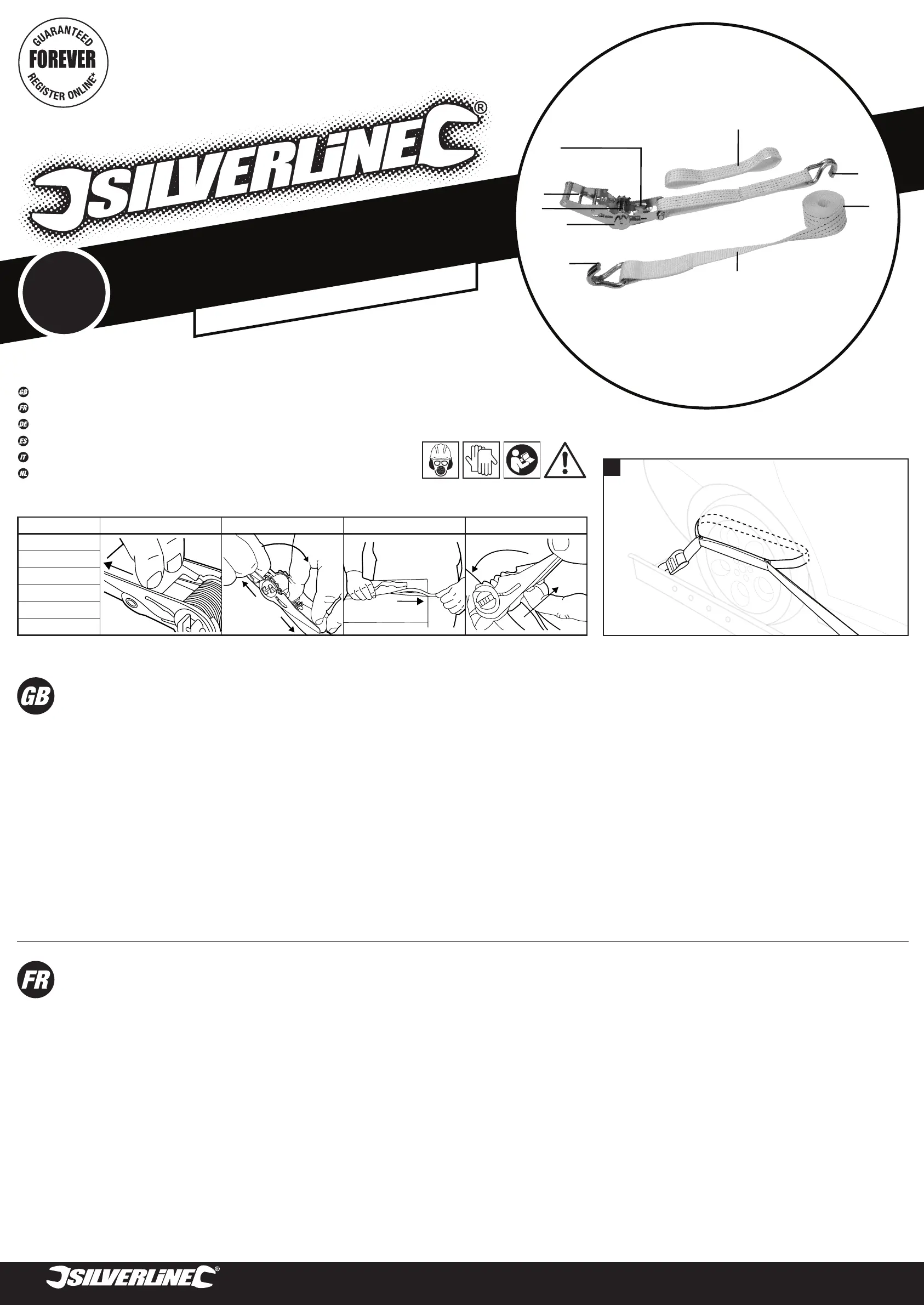 GUARANTEED
FOREVER
REGISTER ONLINE*

SILVERLINE®

GB
FR
DE
ES
IT
NL

GB

FR

SILVERLINE®